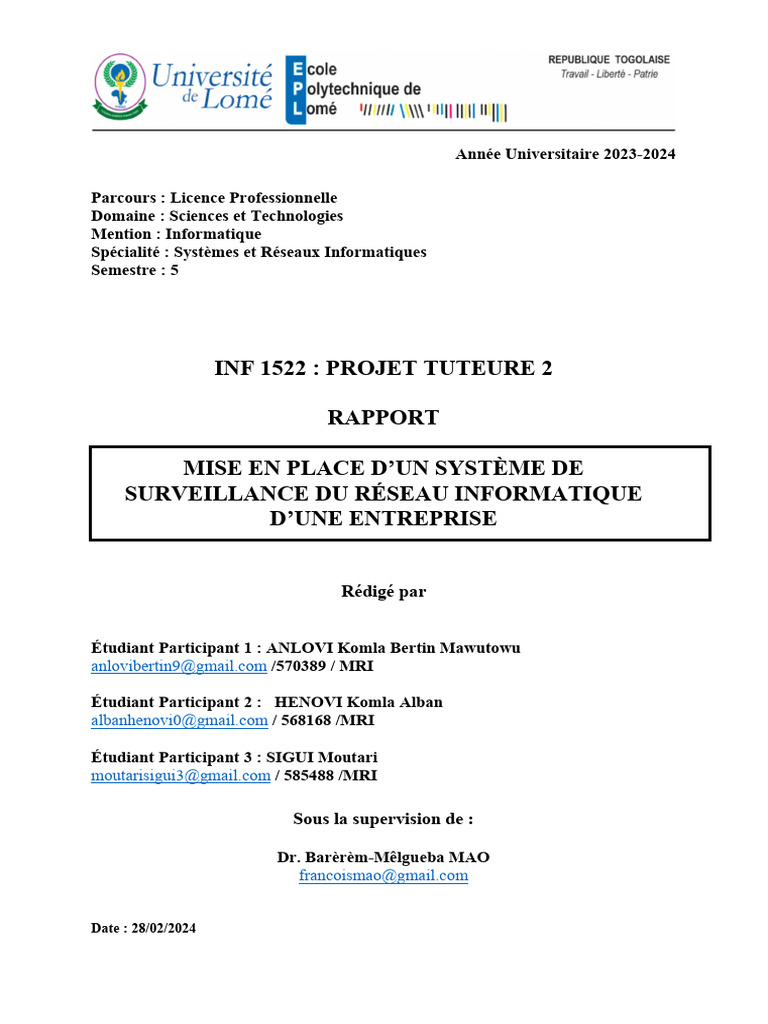 Université de Lomé

Ecole Polytechnique de Lomé

REPUBLIQUE TOGOLAISE
Travail - Liberté - Patrie

Année Universitaire 2023-2024

Parcours : Licence Professionnelle
Domaine : Sciences et Technologies
Mention : Informatique
Spécialité : Systèmes et Réseaux Informatiques
Semestre : 5

INF 1522 : PROJET TUTEURE 2

RAPPORT

MISE EN PLACE D'UN SYSTÈME DE SURVEILLANCE DU RÉSEAU INFORMATIQUE D'UNE ENTREPRISE

Rédigé par

Étudiant Participant 1 : ANLOVI Komla Bertin Mawutowu
anlovibertin9@gmail.com /570389 / MRI

Étudiant Participant 2 : HENOVI Komla Alban
albanhenovi0@gmail.com / 568168 /MRI

Étudiant Participant 3 : SIGUI Moutari
moutarisigui3@gmail.com / 585488 /MRI

Sous la supervision de :

Dr. Barèrèm-Mêlgueba MAO
francoismao@gmail.com

Date : 28/02/2024